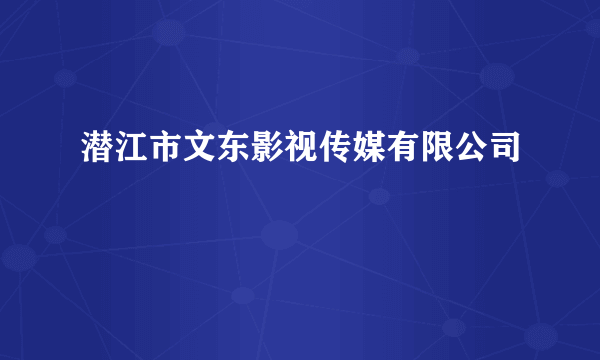 潜江市文东影视传媒有限公司